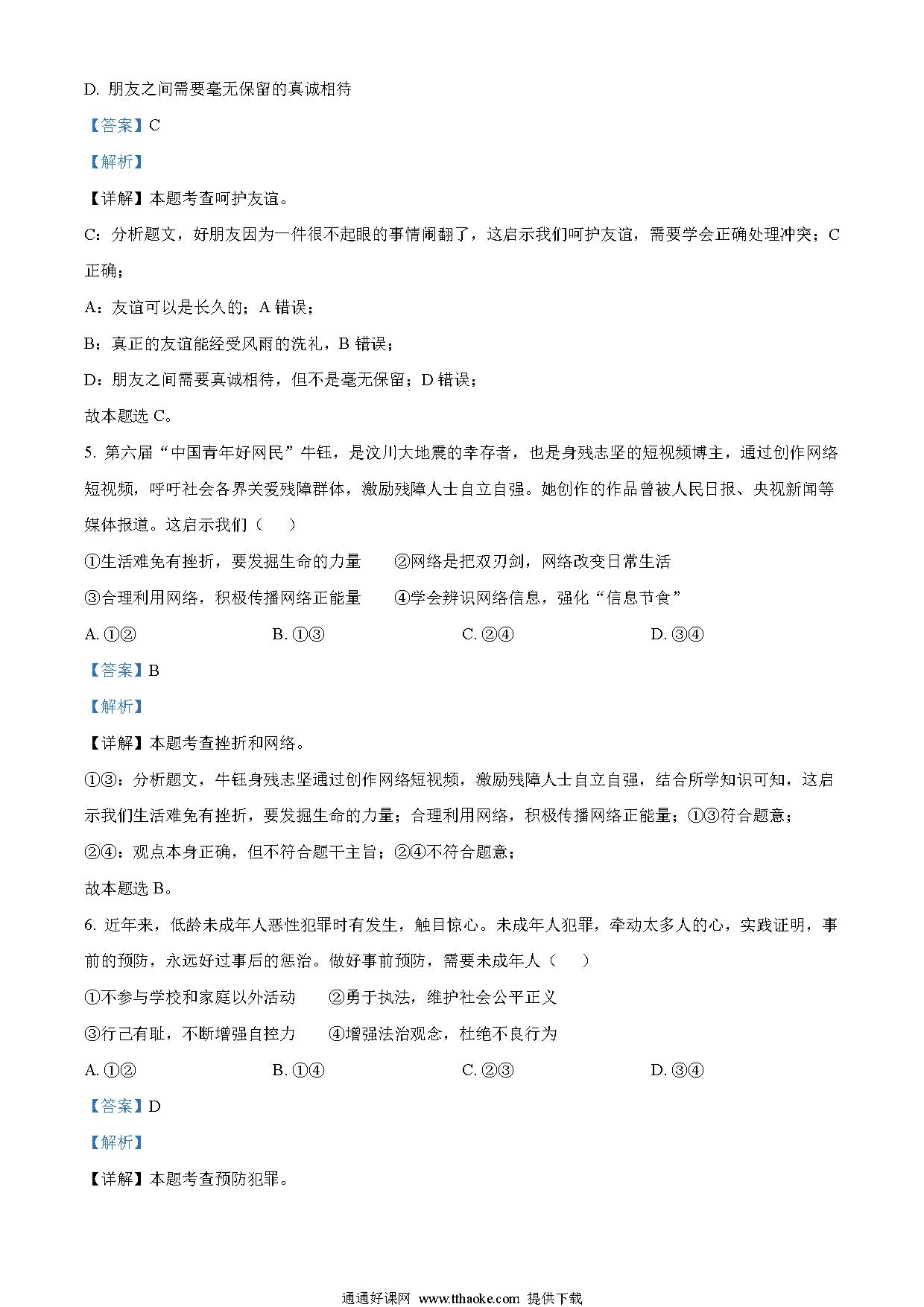 D. 朋友之间需要毫无保留的真诚相待

【答案】C

【解析】

【详解】本题考查呵护友谊。

C：分析题文，好朋友因为一件很不起眼的事情闹翻了，这启示我们呵护友谊，需要学会正确处理冲突；C 正确；

A：友谊可以是长久的；A 错误；

B：真正的友谊能经受风雨的洗礼，B 错误；

D：朋友之间需要真诚相待，但不是毫无保留；D 错误；

故本题选 C。

5. 第六届“中国青年好网民”牛钰，是汶川大地震的幸存者，也是身残志坚的短视频博主，通过创作网络短视频，呼吁社会各界关爱残障群体，激励残障人士自立自强。她创作的作品曾被人民日报、央视新闻等媒体报道。这启示我们（　）

①生活难免有挫折，要发掘生命的力量　　②网络是把双刃剑，网络改变日常生活

③合理利用网络，积极传播网络正能量　　④学会辨识网络信息，强化“信息节食”

A. ①②　　B. ①③　　C. ②④　　D. ③④

【答案】B

【解析】

【详解】本题考查挫折和网络。

①③：分析题文，牛钰身残志坚通过创作网络短视频，激励残障人士自立自强，结合所学知识可知，这启示我们生活难免有挫折，要发掘生命的力量；合理利用网络，积极传播网络正能量；①③符合题意；

②④：观点本身正确，但不符合题干主旨；②④不符合题意；

故本题选 B。

6. 近年来，低龄未成年人恶性犯罪时有发生，触目惊心。未成年人犯罪，牵动太多人的心，实践证明，事前的预防，永远好过事后的惩治。做好事前预防，需要未成年人（　）

①不参与学校和家庭以外活动　　②勇于执法，维护社会公平正义

③行己有耻，不断增强自控力　　④增强法治观念，杜绝不良行为

A. ①②　　B. ①④　　C. ②③　　D. ③④

【答案】D

【解析】

【详解】本题考查预防犯罪。

通通好课网 www.tthaoke.com 提供下载